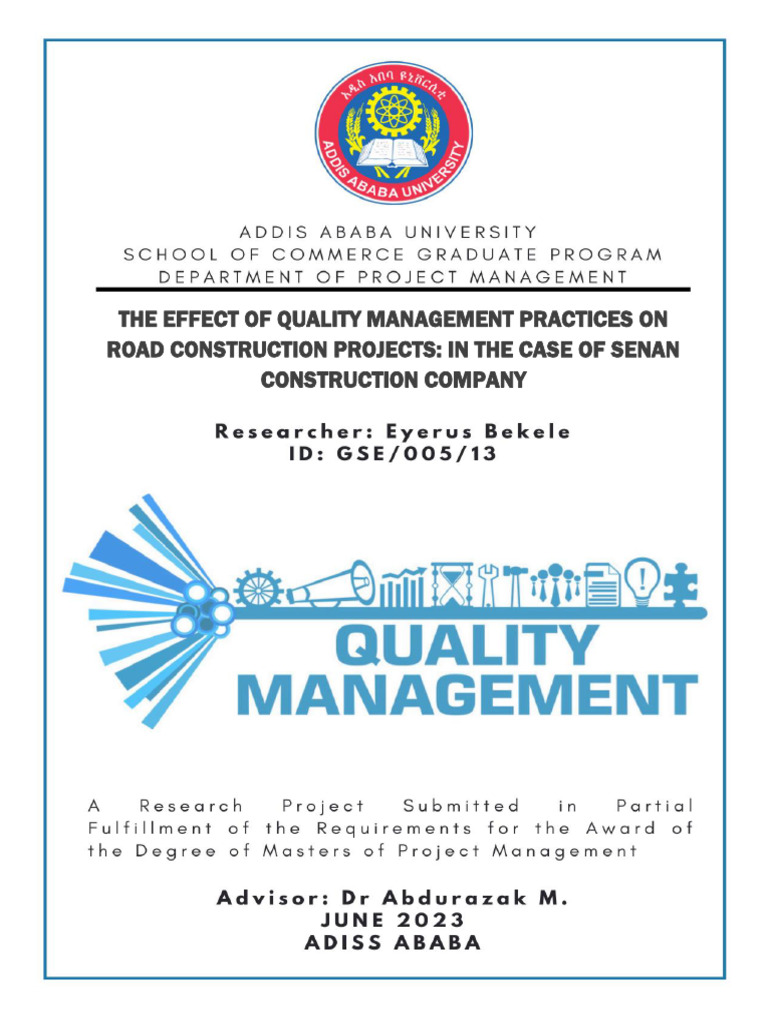 አዲስ አበባ ዩኒቨርሲቲ
ADDIS ABABA UNIVERSITY

ADDIS ABABA UNIVERSITY
SCHOOL OF COMMERCE GRADUATE PROGRAM
DEPARTMENT OF PROJECT MANAGEMENT

THE EFFECT OF QUALITY MANAGEMENT PRACTICES ON ROAD CONSTRUCTION PROJECTS: IN THE CASE OF SENAN CONSTRUCTION COMPANY

Researcher: Eyerus Bekele
ID: GSE/005/13

QUALITY MANAGEMENT

A Research Project Submitted in Partial Fulfillment of the Requirements for the Award of the Degree of Masters of Project Management

Advisor: Dr Abdurazak M.
JUNE 2023
ADISS ABABA